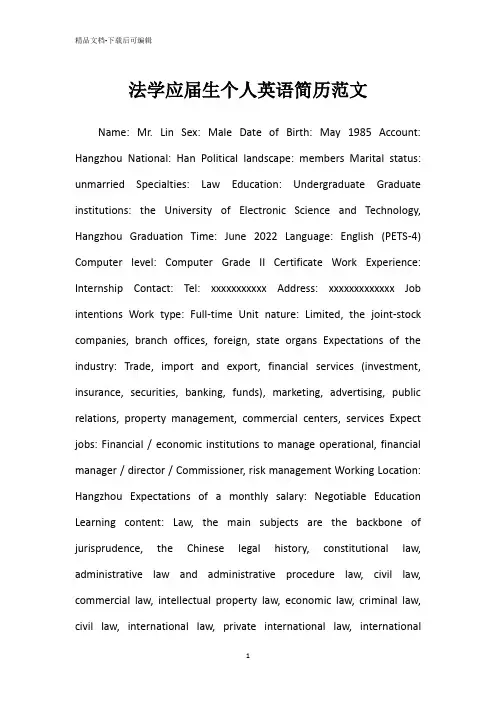 精品文档-下载后可编辑

法学应届生个人英语简历范文

Name: Mr. Lin Sex: Male Date of Birth: May 1985 Account: Hangzhou National: Han Political landscape: members Marital status: unmarried Specialties: Law Education: Undergraduate Graduate institutions: the University of Electronic Science and Technology, Hangzhou Graduation Time: June 2022 Language: English (PETS-4) Computer level: Computer Grade II Certificate Work Experience: Internship Contact: Tel: xxxxxxxxxxx Address: xxxxxxxxxxxxx Job intentions Work type: Full-time Unit nature: Limited, the joint-stock companies, branch offices, foreign, state organs Expectations of the industry: Trade, import and export, financial services (investment, insurance, securities, banking, funds), marketing, advertising, public relations, property management, commercial centers, services Expect jobs: Financial / economic institutions to manage operational, financial manager / director / Commissioner, risk management Working Location: Hangzhou Expectations of a monthly salary: Negotiable Education Learning content: Law, the main subjects are the backbone of jurisprudence, the Chinese legal history, constitutional law, administrative law and administrative procedure law, civil law, commercial law, intellectual property law, economic law, criminal law, civil law, international law, private international law, international

1